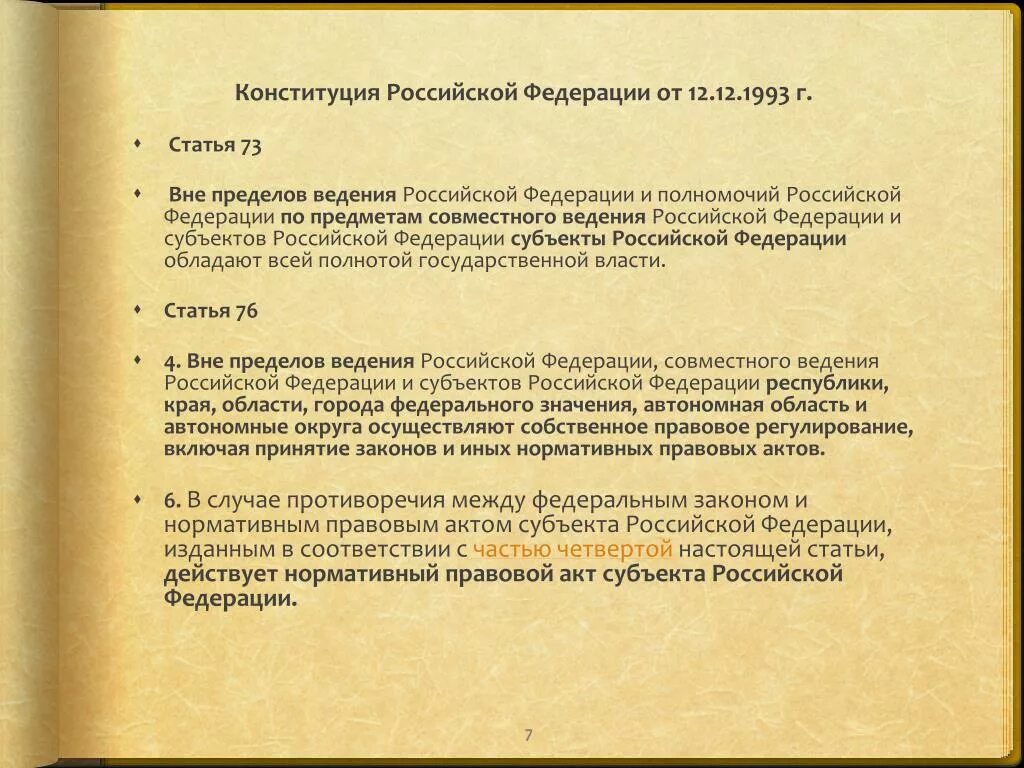 Конституция Российской Федерации от 12.12.1993 г.

Статья 73

Вне пределов ведения Российской Федерации и полномочий Российской Федерации по предметам совместного ведения Российской Федерации и субъектов Российской Федерации субъекты Российской Федерации обладают всей полнотой государственной власти.

Статья 76

4. Вне пределов ведения Российской Федерации, совместного ведения Российской Федерации и субъектов Российской Федерации республики, края, области, города федерального значения, автономная область и автономные округа осуществляют собственное правовое регулирование, включая принятие законов и иных нормативных правовых актов.

6. В случае противоречия между федеральным законом и нормативным правовым актом субъекта Российской Федерации, изданным в соответствии с частью четвертой настоящей статьи, действует нормативный правовой акт субъекта Российской Федерации.

7